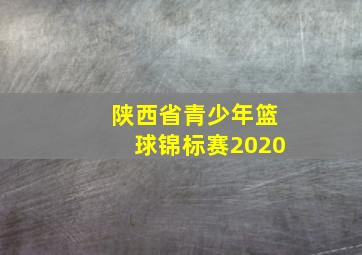 陕西省青少年篮球锦标赛2020